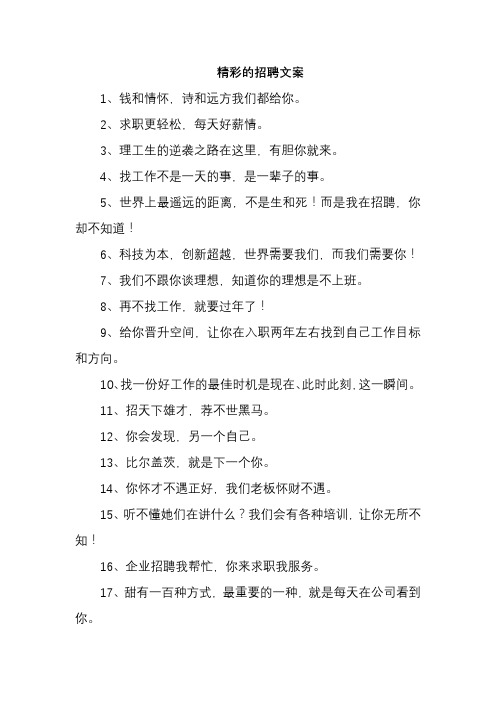 精彩的招聘文案

1、钱和情怀，诗和远方我们都给你。

2、求职更轻松，每天好薪情。

3、理工生的逆袭之路在这里，有胆你就来。

4、找工作不是一天的事，是一辈子的事。

5、世界上最遥远的距离，不是生和死！而是我在招聘，你却不知道！

6、科技为本，创新超越，世界需要我们，而我们需要你！

7、我们不跟你谈理想，知道你的理想是不上班。

8、再不找工作，就要过年了！

9、给你晋升空间，让你在入职两年左右找到自己工作目标和方向。

10、找一份好工作的最佳时机是现在、此时此刻，这一瞬间。

11、招天下雄才，荐不世黑马。

12、你会发现，另一个自己。

13、比尔盖茨，就是下一个你。

14、你怀才不遇正好，我们老板怀财不遇。

15、听不懂她们在讲什么？我们会有各种培训，让你无所不知！

16、企业招聘我帮忙，你来求职我服务。

17、甜有一百种方式，最重要的一种，就是每天在公司看到你。